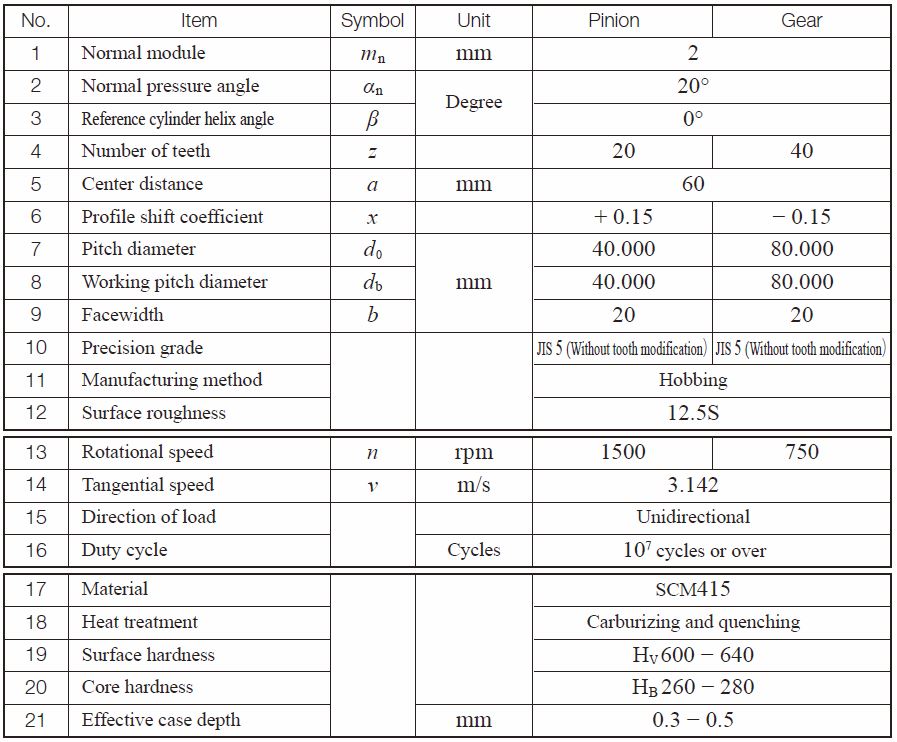 | No. | Item | Symbol | Unit | Pinion | Gear |
|---|---|---|---|---|---|
| 1 | Normal module | $m_n$ | mm | 2 | |
| 2 | Normal pressure angle | $\alpha_n$ | Degree | 20° | |
| 3 | Reference cylinder helix angle | $\beta$ | | 0° | |
| 4 | Number of teeth | $z$ | | 20 | 40 |
| 5 | Center distance | $a$ | mm | 60 | |
| 6 | Profile shift coefficient | $x$ | | + 0.15 | − 0.15 |
| 7 | Pitch diameter | $d_0$ | mm | 40.000 | 80.000 |
| 8 | Working pitch diameter | $d_b$ | | 40.000 | 80.000 |
| 9 | Facewidth | $b$ | | 20 | 20 |
| 10 | Precision grade | | | JIS 5 (Without tooth modification) | JIS 5 (Without tooth modification) |
| 11 | Manufacturing method | | | Hobbing | |
| 12 | Surface roughness | | | 12.5S | |
| 13 | Rotational speed | $n$ | rpm | 1500 | 750 |
| 14 | Tangential speed | $v$ | m/s | 3.142 | |
| 15 | Direction of load | | | Unidirectional | |
| 16 | Duty cycle | | Cycles | $10^7$ cycles or over | |
| 17 | Material | | | SCM415 | |
| 18 | Heat treatment | | | Carburizing and quenching | |
| 19 | Surface hardness | | | $H_V$ 600 − 640 | |
| 20 | Core hardness | | | $H_B$ 260 − 280 | |
| 21 | Effective case depth | | mm | 0.3 − 0.5 | |